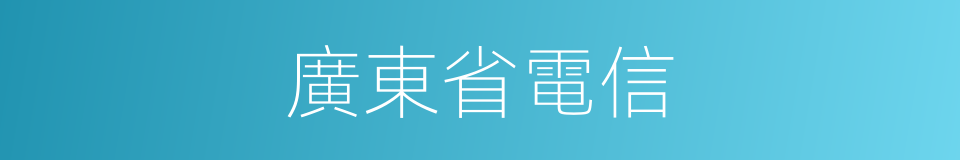 廣東省電信